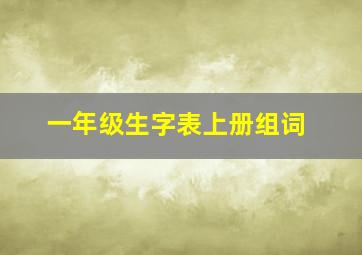 一年级生字表上册组词